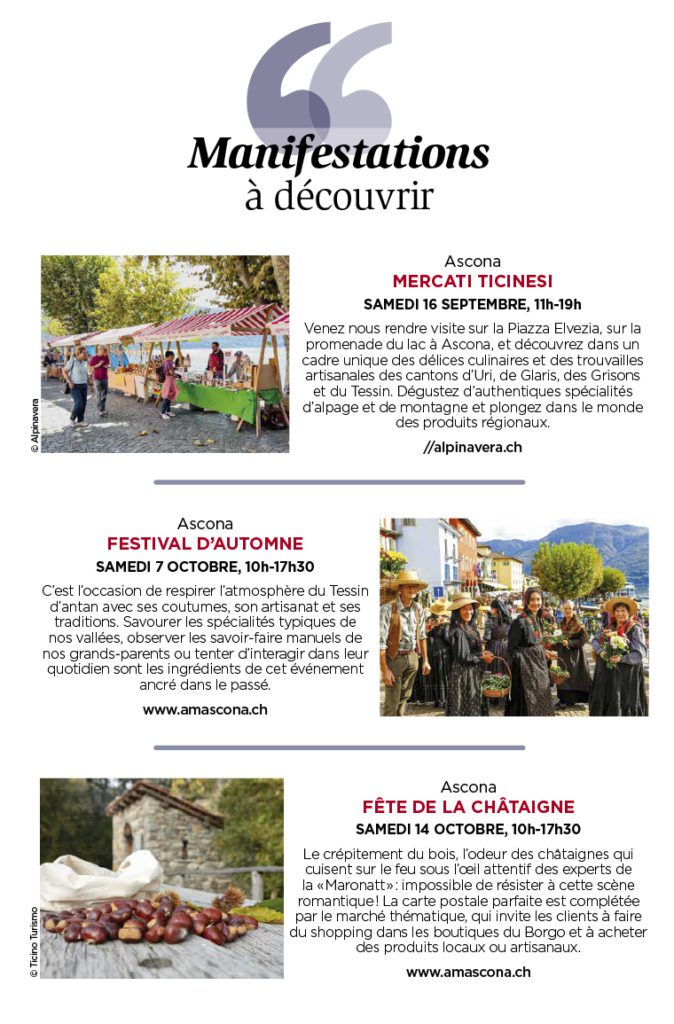 Manifestations
à découvrir

© Alpinavera

Ascona
MERCATI TICINESI
SAMEDI 16 SEPTEMBRE, 11h-19h

Venez nous rendre visite sur la Piazza Elvezia, sur la promenade du lac à Ascona, et découvrez dans un cadre unique des délices culinaires et des trouvailles artisanales des cantons d'Uri, de Glaris, des Grisons et du Tessin. Dégustez d'authentiques spécialités d'alpage et de montagne et plongez dans le monde des produits régionaux.

//alpinavera.ch

Ascona
FESTIVAL D'AUTOMNE
SAMEDI 7 OCTOBRE, 10h-17h30

C'est l'occasion de respirer l'atmosphère du Tessin d'antan avec ses coutumes, son artisanat et ses traditions. Savourer les spécialités typiques de nos vallées, observer les savoir-faire manuels de nos grands-parents ou tenter d'interagir dans leur quotidien sont les ingrédients de cet événement ancré dans le passé.

www.amascona.ch

© Ticino Turismo

Ascona
FÊTE DE LA CHÂTAIGNE
SAMEDI 14 OCTOBRE, 10h-17h30

Le crépitement du bois, l'odeur des châtaignes qui cuisent sur le feu sous l'œil attentif des experts de la «Maronatt»: impossible de résister à cette scène romantique! La carte postale parfaite est complétée par le marché thématique, qui invite les clients à faire du shopping dans les boutiques du Borgo et à acheter des produits locaux ou artisanaux.

www.amascona.ch